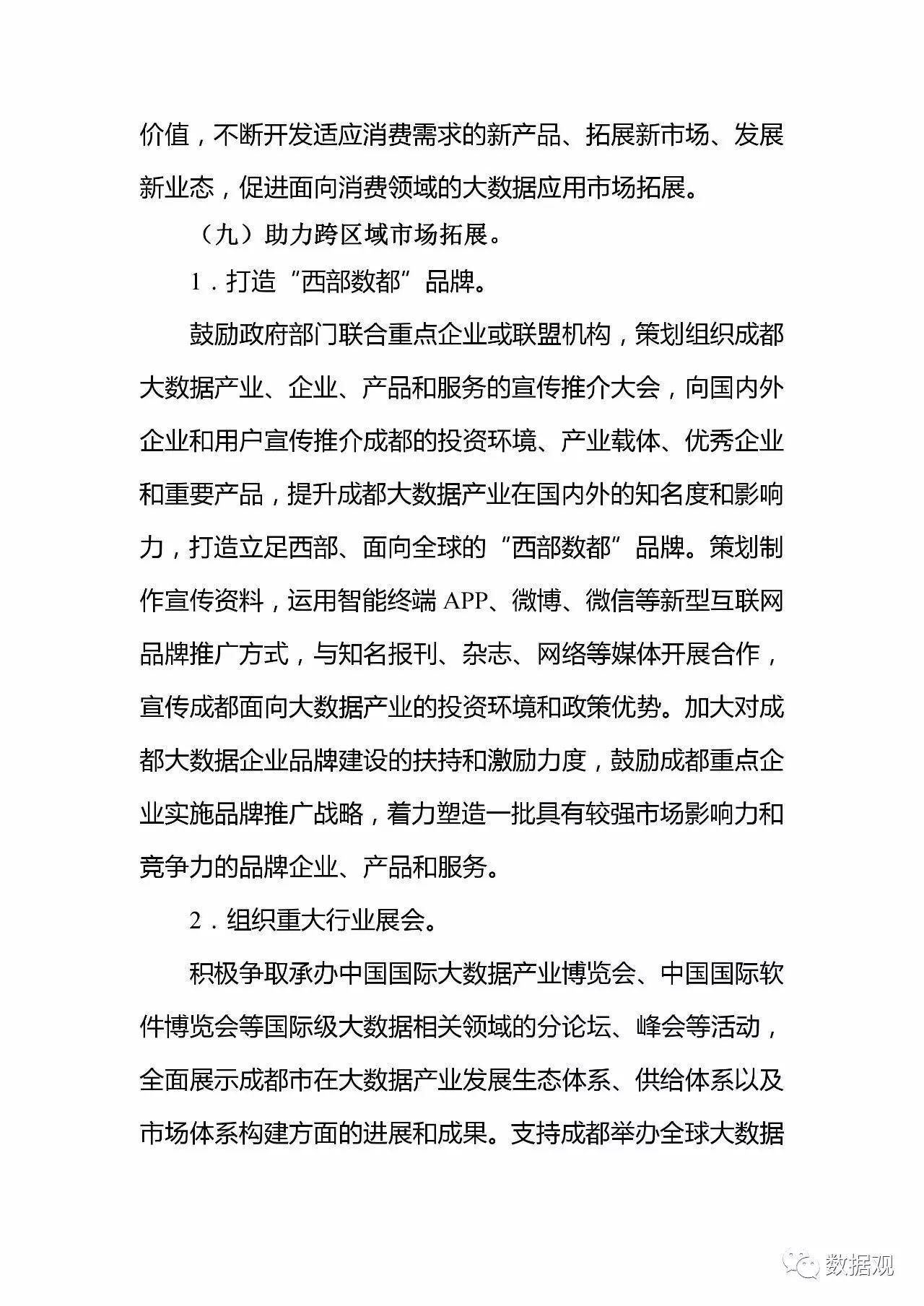 价值，不断开发适应消费需求的新产品、拓展新市场、发展新业态，促进面向消费领域的大数据应用市场拓展。

（九）助力跨区域市场拓展。

1．打造“西部数都”品牌。

鼓励政府部门联合重点企业或联盟机构，策划组织成都大数据产业、企业、产品和服务的宣传推介大会，向国内外企业和用户宣传推介成都的投资环境、产业载体、优秀企业和重要产品，提升成都大数据产业在国内外的知名度和影响力，打造立足西部、面向全球的“西部数都”品牌。策划制作宣传资料，运用智能终端 APP、微博、微信等新型互联网品牌推广方式，与知名报刊、杂志、网络等媒体开展合作，宣传成都面向大数据产业的投资环境和政策优势。加大对成都大数据企业品牌建设的扶持和激励力度，鼓励成都重点企业实施品牌推广战略，着力塑造一批具有较强市场影响力和竞争力的品牌企业、产品和服务。

2．组织重大行业展会。

积极争取承办中国国际大数据产业博览会、中国国际软件博览会等国际级大数据相关领域的分论坛、峰会等活动，全面展示成都市在大数据产业发展生态体系、供给体系以及市场体系构建方面的进展和成果。支持成都举办全球大数据

数据观